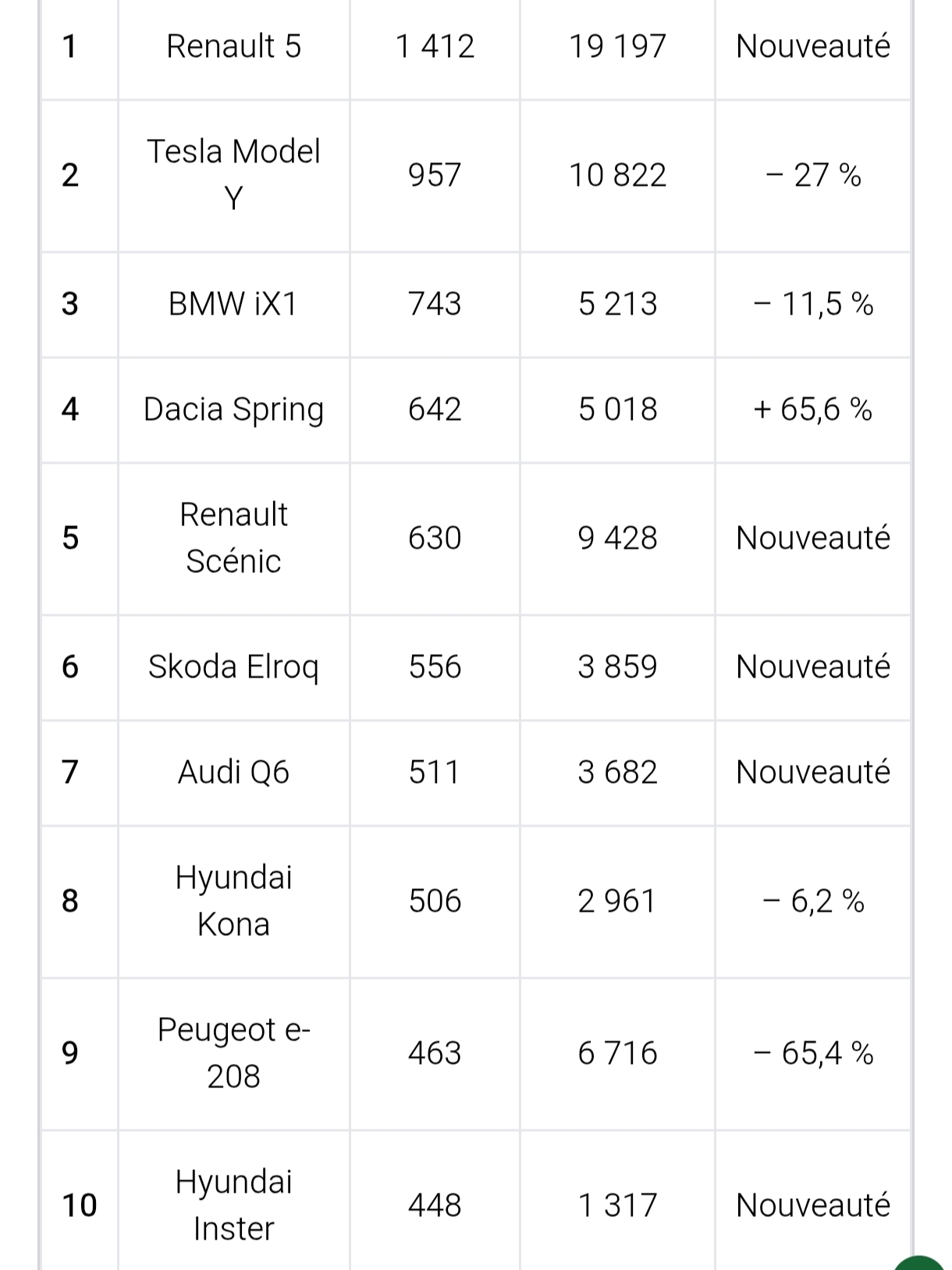 | 1 | Renault 5 | 1 412 | 19 197 | Nouveauté |
|---|---|---|---|---|
| 2 | Tesla Model Y | 957 | 10 822 | – 27 % |
| 3 | BMW iX1 | 743 | 5 213 | – 11,5 % |
| 4 | Dacia Spring | 642 | 5 018 | + 65,6 % |
| 5 | Renault Scénic | 630 | 9 428 | Nouveauté |
| 6 | Skoda Elroq | 556 | 3 859 | Nouveauté |
| 7 | Audi Q6 | 511 | 3 682 | Nouveauté |
| 8 | Hyundai Kona | 506 | 2 961 | – 6,2 % |
| 9 | Peugeot e-208 | 463 | 6 716 | – 65,4 % |
| 10 | Hyundai Inster | 448 | 1 317 | Nouveauté |